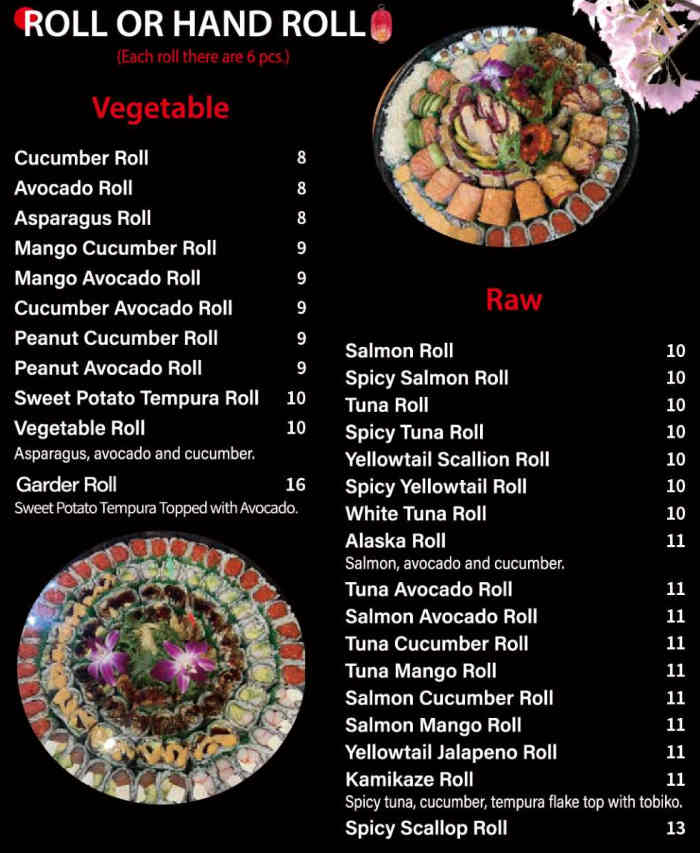 ROLL OR HAND ROLL

(Each roll there are 6 pcs.)

Vegetable

Cucumber Roll 8
Avocado Roll 8
Asparagus Roll 8
Mango Cucumber Roll 9
Mango Avocado Roll 9
Cucumber Avocado Roll 9
Peanut Cucumber Roll 9
Peanut Avocado Roll 9
Sweet Potato Tempura Roll 10
Vegetable Roll 10
Asparagus, avocado and cucumber.
Garder Roll 16
Sweet Potato Tempura Topped with Avocado.

Raw

Salmon Roll 10
Spicy Salmon Roll 10
Tuna Roll 10
Spicy Tuna Roll 10
Yellowtail Scallion Roll 10
Spicy Yellowtail Roll 10
White Tuna Roll 10
Alaska Roll 11
Salmon, avocado and cucumber.
Tuna Avocado Roll 11
Salmon Avocado Roll 11
Tuna Cucumber Roll 11
Tuna Mango Roll 11
Salmon Cucumber Roll 11
Salmon Mango Roll 11
Yellowtail Jalapeno Roll 11
Kamikaze Roll 11
Spicy tuna, cucumber, tempura flake top with tobiko.
Spicy Scallop Roll 13